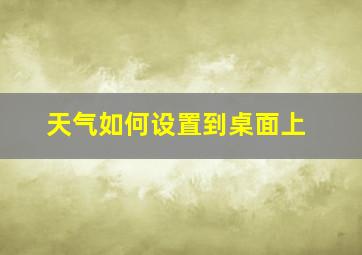 天气如何设置到桌面上